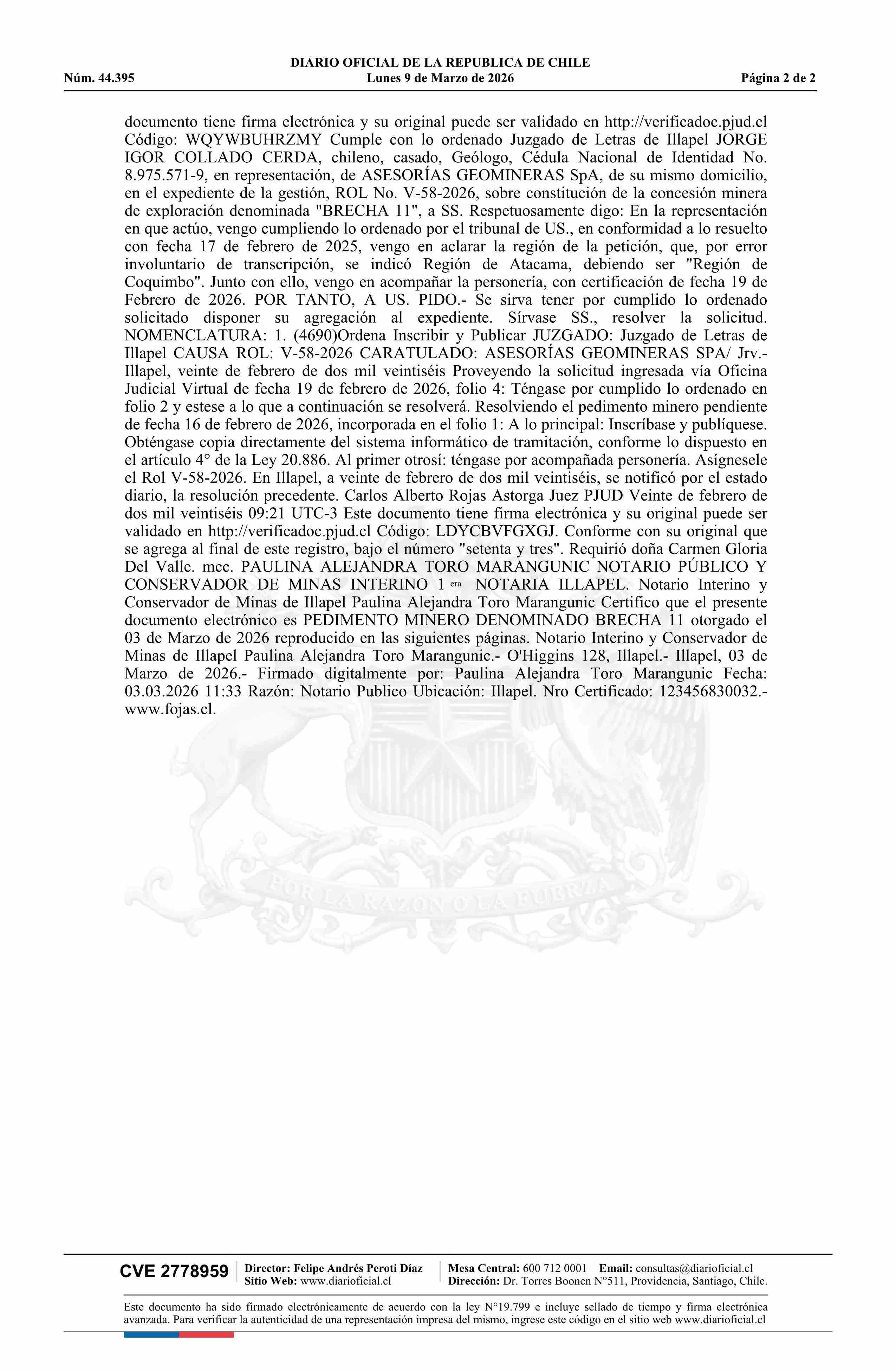 DIARIO OFICIAL DE LA REPUBLICA DE CHILE
Núm. 44.395 Lunes 9 de Marzo de 2026 Página 2 de 2

documento tiene firma electrónica y su original puede ser validado en http://verificadoc.pjud.cl Código: WQYWBUHRZMY Cumple con lo ordenado Juzgado de Letras de Illapel JORGE IGOR COLLADO CERDA, chileno, casado, Geólogo, Cédula Nacional de Identidad No. 8.975.571-9, en representación, de ASESORÍAS GEOMINERAS SpA, de su mismo domicilio, en el expediente de la gestión, ROL No. V-58-2026, sobre constitución de la concesión minera de exploración denominada "BRECHA 11", a SS. Respetuosamente digo: En la representación en que actúo, vengo cumpliendo lo ordenado por el tribunal de US., en conformidad a lo resuelto con fecha 17 de febrero de 2025, vengo en aclarar la región de la petición, que, por error involuntario de transcripción, se indicó Región de Atacama, debiendo ser "Región de Coquimbo". Junto con ello, vengo en acompañar la personería, con certificación de fecha 19 de Febrero de 2026. POR TANTO, A US. PIDO.- Se sirva tener por cumplido lo ordenado solicitado disponer su agregación al expediente. Sírvase SS., resolver la solicitud. NOMENCLATURA: 1. (4690)Ordena Inscribir y Publicar JUZGADO: Juzgado de Letras de Illapel CAUSA ROL: V-58-2026 CARATULADO: ASESORÍAS GEOMINERAS SPA/ Jrv.- Illapel, veinte de febrero de dos mil veintiséis Proveyendo la solicitud ingresada vía Oficina Judicial Virtual de fecha 19 de febrero de 2026, folio 4: Téngase por cumplido lo ordenado en folio 2 y estese a lo que a continuación se resolverá. Resolviendo el pedimento minero pendiente de fecha 16 de febrero de 2026, incorporada en el folio 1: A lo principal: Inscríbase y publíquese. Obténgase copia directamente del sistema informático de tramitación, conforme lo dispuesto en el artículo 4° de la Ley 20.886. Al primer otrosí: téngase por acompañada personería. Asígnesele el Rol V-58-2026. En Illapel, a veinte de febrero de dos mil veintiséis, se notificó por el estado diario, la resolución precedente. Carlos Alberto Rojas Astorga Juez PJUD Veinte de febrero de dos mil veintiséis 09:21 UTC-3 Este documento tiene firma electrónica y su original puede ser validado en http://verificadoc.pjud.cl Código: LDYCBVFGXGJ. Conforme con su original que se agrega al final de este registro, bajo el número "setenta y tres". Requirió doña Carmen Gloria Del Valle. mcc. PAULINA ALEJANDRA TORO MARANGUNIC NOTARIO PÚBLICO Y CONSERVADOR DE MINAS INTERINO 1 era NOTARIA ILLAPEL. Notario Interino y Conservador de Minas de Illapel Paulina Alejandra Toro Marangunic Certifico que el presente documento electrónico es PEDIMENTO MINERO DENOMINADO BRECHA 11 otorgado el 03 de Marzo de 2026 reproducido en las siguientes páginas. Notario Interino y Conservador de Minas de Illapel Paulina Alejandra Toro Marangunic.- O'Higgins 128, Illapel.- Illapel, 03 de Marzo de 2026.- Firmado digitalmente por: Paulina Alejandra Toro Marangunic Fecha: 03.03.2026 11:33 Razón: Notario Publico Ubicación: Illapel. Nro Certificado: 123456830032.- www.fojas.cl.

POR LA RAZON O LA FUERZA

CVE 2778959 Director: Felipe Andrés Peroti Díaz Sitio Web: www.diarioficial.cl Mesa Central: 600 712 0001 Email: consultas@diarioficial.cl Dirección: Dr. Torres Boonen N°511, Providencia, Santiago, Chile.

Este documento ha sido firmado electrónicamente de acuerdo con la ley N°19.799 e incluye sellado de tiempo y firma electrónica avanzada. Para verificar la autenticidad de una representación impresa del mismo, ingrese este código en el sitio web www.diarioficial.cl